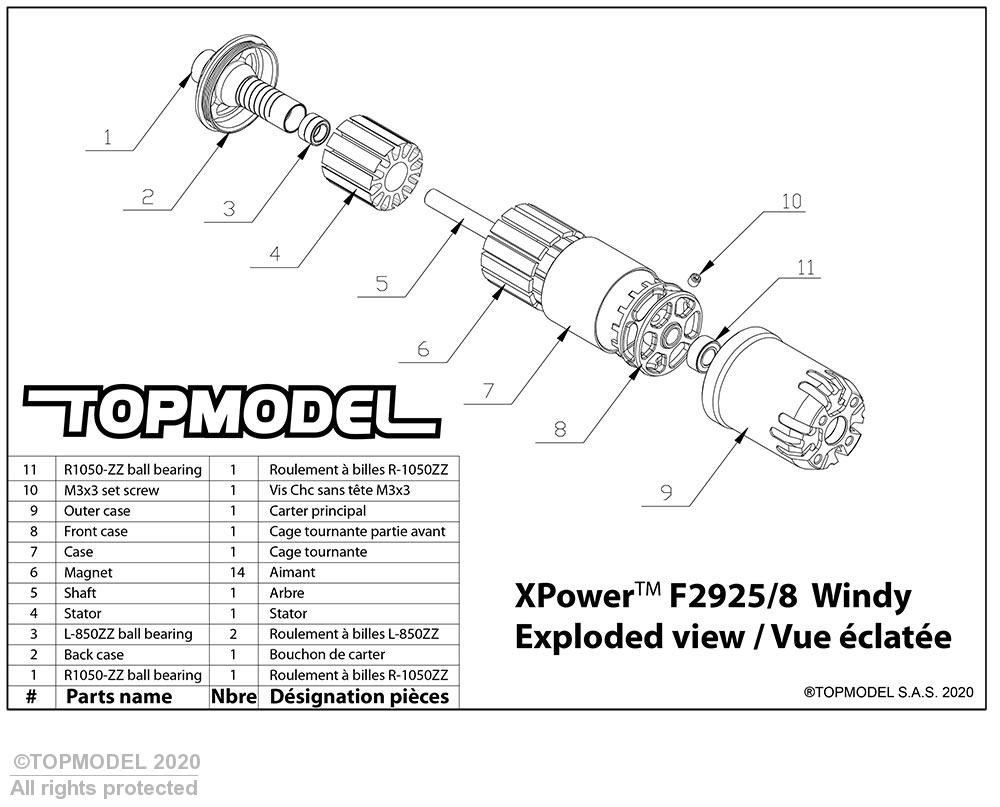 1
2
3
4
5
6
7
8
9
10
11

TOPMODEL

| 11 | R1050-ZZ ball bearing | 1 | Roulement à billes R-1050ZZ |
|---|---|---|---|
| 10 | M3x3 set screw | 1 | Vis Chc sans tête M3x3 |
| 9 | Outer case | 1 | Carter principal |
| 8 | Front case | 1 | Cage tournante partie avant |
| 7 | Case | 1 | Cage tournante |
| 6 | Magnet | 14 | Aimant |
| 5 | Shaft | 1 | Arbre |
| 4 | Stator | 1 | Stator |
| 3 | L-850ZZ ball bearing | 2 | Roulement à billes L-850ZZ |
| 2 | Back case | 1 | Bouchon de carter |
| 1 | R1050-ZZ ball bearing | 1 | Roulement à billes R-1050ZZ |
| # | Parts name | Nbre | Désignation pièces |

XPower™ F2925/8 Windy
Exploded view / Vue éclatée

®TOPMODEL S.A.S. 2020

©TOPMODEL 2020
All rights protected